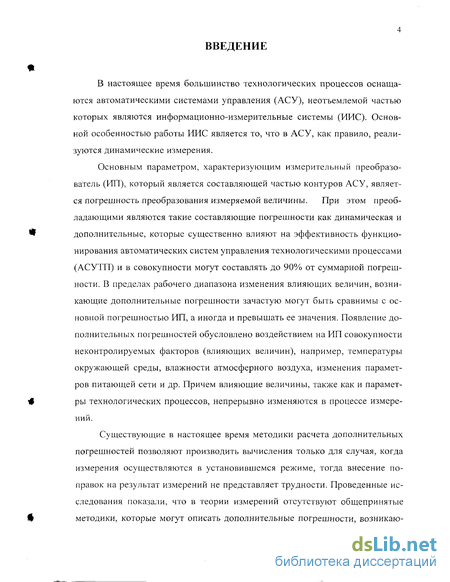 4

ВВЕДЕНИЕ

В настоящее время большинство технологических процессов оснащаются автоматическими системами управления (АСУ), неотъемлемой частью которых являются информационно-измерительные системы (ИИС). Основной особенностью работы ИИС является то, что в АСУ, как правило, реализуются динамические измерения.

Основным параметром, характеризующим измерительный преобразователь (ИП), который является составляющей частью контуров АСУ, является погрешность преобразования измеряемой величины. При этом преобладающими являются такие составляющие погрешности как динамическая и дополнительные, которые существенно влияют на эффективность функционирования автоматических систем управления технологическими процессами (АСУТП) и в совокупности могут составлять до 90% от суммарной погрешности. В пределах рабочего диапазона изменения влияющих величин, возникающие дополнительные погрешности зачастую могут быть сравнимы с основной погрешностью ИП, а иногда и превышать ее значения. Появление дополнительных погрешностей обусловлено воздействием на ИП совокупности неконтролируемых факторов (влияющих величин), например, температуры окружающей среды, влажности атмосферного воздуха, изменения параметров питающей сети и др. Причем влияющие величины, также как и параметры технологических процессов, непрерывно изменяются в процессе измерений.

Существующие в настоящее время методики расчета дополнительных погрешностей позволяют производить вычисления только для случая, когда измерения осуществляются в установившемся режиме, тогда внесение поправок на результат измерений не представляет трудности. Проведенные исследования показали, что в теории измерений отсутствуют общепринятые методики, которые могут описать дополнительные погрешности, возникаю-

dsLib.net
библиотека диссертаций